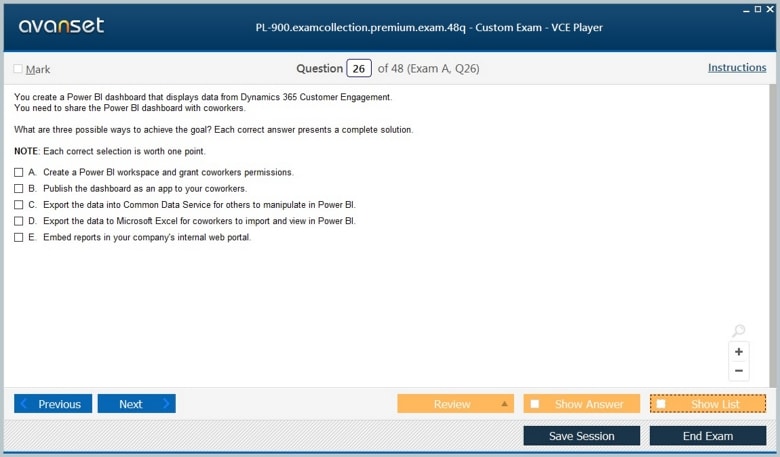 avanset

PL-900.examcollection.premium.exam.48q - Custom Exam - VCE Player

Mark

Question 26 of 48 (Exam A, Q26)

Instructions

You create a Power BI dashboard that displays data from Dynamics 365 Customer Engagement.
You need to share the Power BI dashboard with coworkers.

What are three possible ways to achieve the goal? Each correct answer presents a complete solution.

NOTE: Each correct selection is worth one point.

A. Create a Power BI workspace and grant coworkers permissions.
B. Publish the dashboard as an app to your coworkers.
C. Export the data into Common Data Service for others to manipulate in Power BI.
D. Export the data to Microsoft Excel for coworkers to import and view in Power BI.
E. Embed reports in your company's internal web portal.

+
−

Previous

Next

Review

Show Answer

Show List

Save Session

End Exam